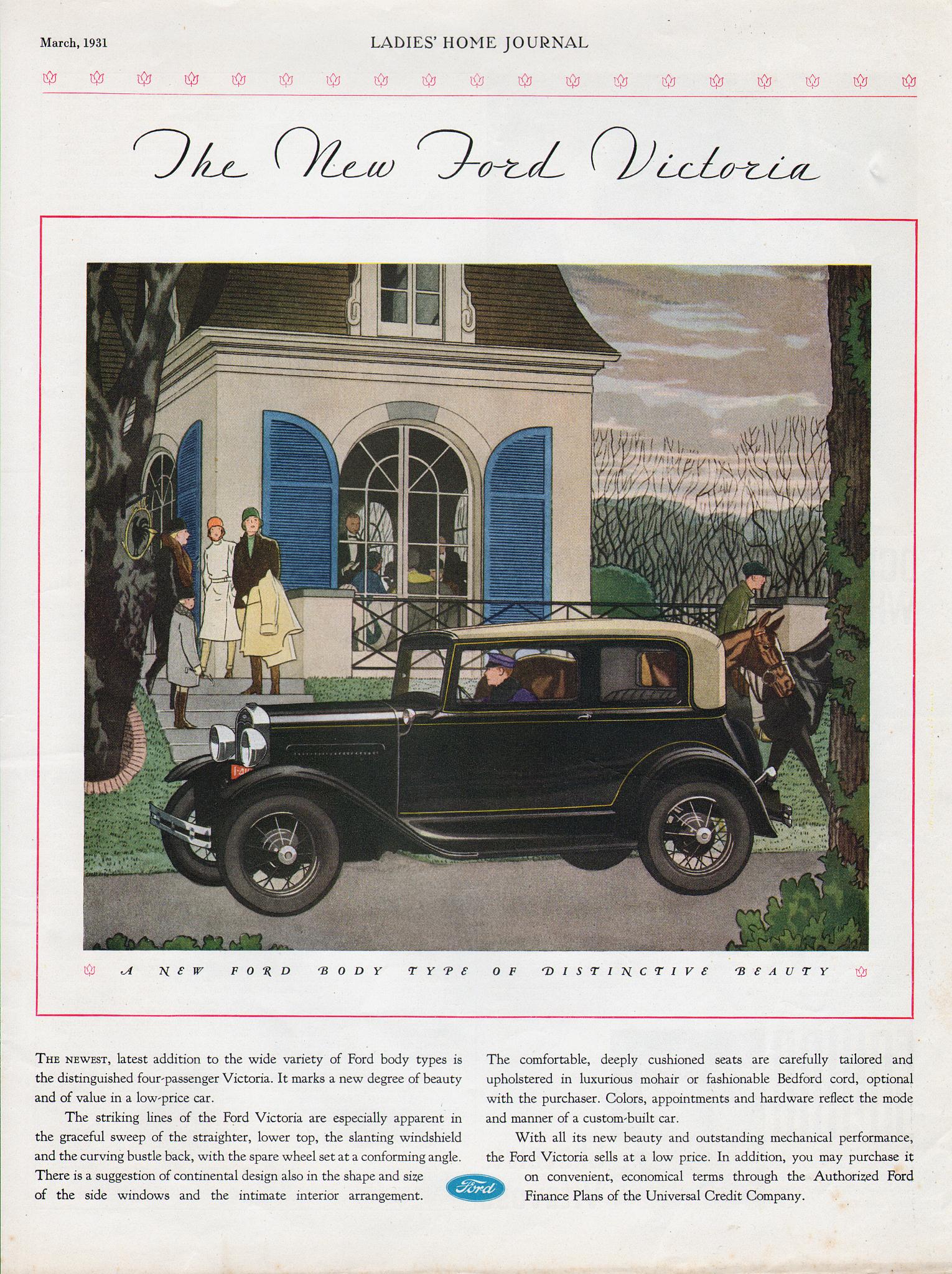 March, 1931

LADIES' HOME JOURNAL

The New Ford Victoria

A NEW FORD BODY TYPE OF DISTINCTIVE BEAUTY

THE NEWEST, latest addition to the wide variety of Ford body types is the distinguished four-passenger Victoria. It marks a new degree of beauty and of value in a low-price car.

The striking lines of the Ford Victoria are especially apparent in the graceful sweep of the straighter, lower top, the slanting windshield and the curving bustle back, with the spare wheel set at a conforming angle. There is a suggestion of continental design also in the shape and size of the side windows and the intimate interior arrangement.

The comfortable, deeply cushioned seats are carefully tailored and upholstered in luxurious mohair or fashionable Bedford cord, optional with the purchaser. Colors, appointments and hardware reflect the mode and manner of a custom-built car.

With all its new beauty and outstanding mechanical performance, the Ford Victoria sells at a low price. In addition, you may purchase it on convenient, economical terms through the Authorized Ford Finance Plans of the Universal Credit Company.

Ford